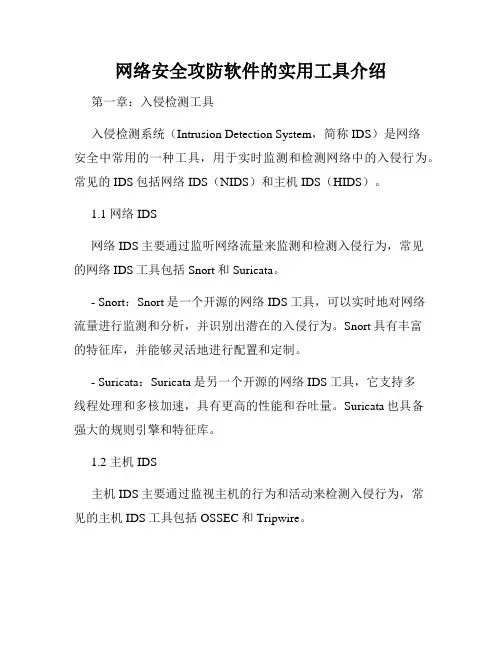 网络安全攻防软件的实用工具介绍

第一章：入侵检测工具

入侵检测系统（Intrusion Detection System，简称 IDS）是网络安全中常用的一种工具，用于实时监测和检测网络中的入侵行为。常见的 IDS 包括网络 IDS（NIDS）和主机 IDS（HIDS）。

1.1 网络 IDS

网络 IDS 主要通过监听网络流量来监测和检测入侵行为，常见的网络 IDS 工具包括 Snort 和 Suricata。

- Snort：Snort 是一个开源的网络 IDS 工具，可以实时地对网络流量进行监测和分析，并识别出潜在的入侵行为。Snort 具有丰富的特征库，并能够灵活地进行配置和定制。

- Suricata：Suricata 是另一个开源的网络 IDS 工具，它支持多线程处理和多核加速，具有更高的性能和吞吐量。Suricata 也具备强大的规则引擎和特征库。

1.2 主机 IDS

主机 IDS 主要通过监视主机的行为和活动来检测入侵行为，常见的主机 IDS 工具包括 OSSEC 和 Tripwire。